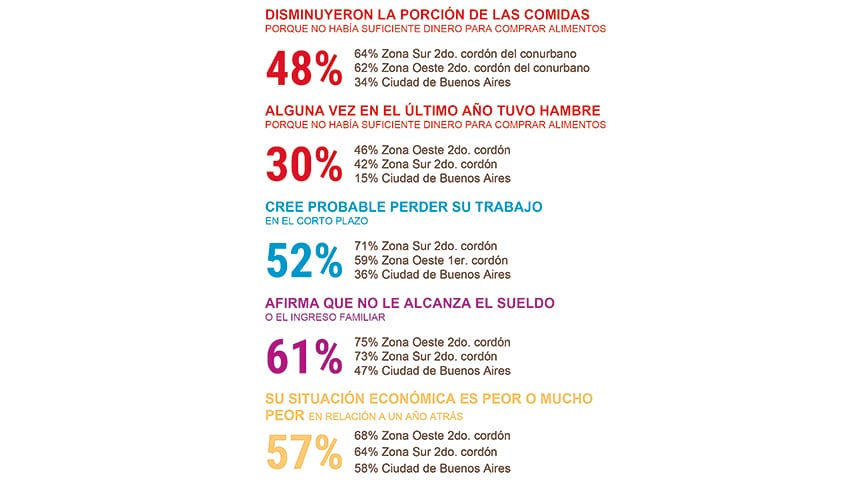 DISMINUYERON LA PORCIÓN DE LAS COMIDAS
PORQUE NO HABÍA SUFICIENTE DINERO PARA COMPRAR ALIMENTOS

48%
64% Zona Sur 2do. cordón del conurbano
62% Zona Oeste 2do. cordón del conurbano
34% Ciudad de Buenos Aires

ALGUNA VEZ EN EL ÚLTIMO AÑO TUVO HAMBRE
PORQUE NO HABÍA SUFICIENTE DINERO PARA COMPRAR ALIMENTOS

30%
46% Zona Oeste 2do. cordón
42% Zona Sur 2do. cordón
15% Ciudad de Buenos Aires

CREE PROBABLE PERDER SU TRABAJO
EN EL CORTO PLAZO

52%
71% Zona Sur 2do. cordón
59% Zona Oeste 1er. cordón
36% Ciudad de Buenos Aires

AFIRMA QUE NO LE ALCANZA EL SUELDO
O EL INGRESO FAMILIAR

61%
75% Zona Oeste 2do. cordón
73% Zona Sur 2do. cordón
47% Ciudad de Buenos Aires

SU SITUACIÓN ECONÓMICA ES PEOR O MUCHO PEOR EN RELACIÓN A UN AÑO ATRÁS

57%
68% Zona Oeste 2do. cordón
64% Zona Sur 2do. cordón
58% Ciudad de Buenos Aires